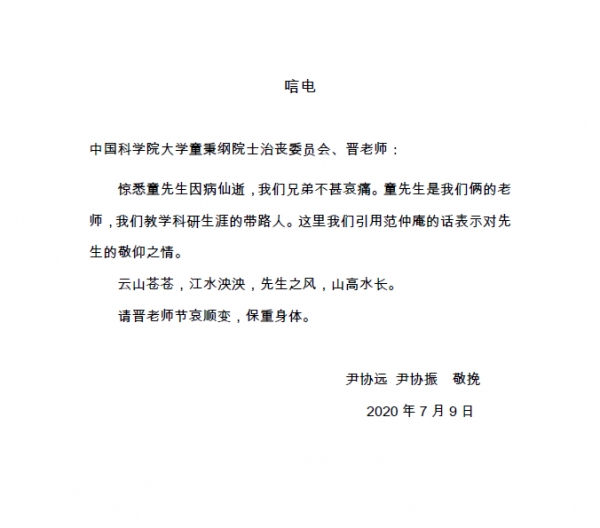 唁电

中国科学院大学童秉纲院士治丧委员会、晋老师：

惊悉童先生因病仙逝，我们兄弟不甚哀痛。童先生是我们俩的老师，我们教学科研生涯的带路人。这里我们引用范仲庵的话表示对先生的敬仰之情。

云山苍苍，江水泱泱，先生之风，山高水长。

请晋老师节哀顺变，保重身体。

尹协远 尹协振 敬挽

2020 年 7 月 9 日